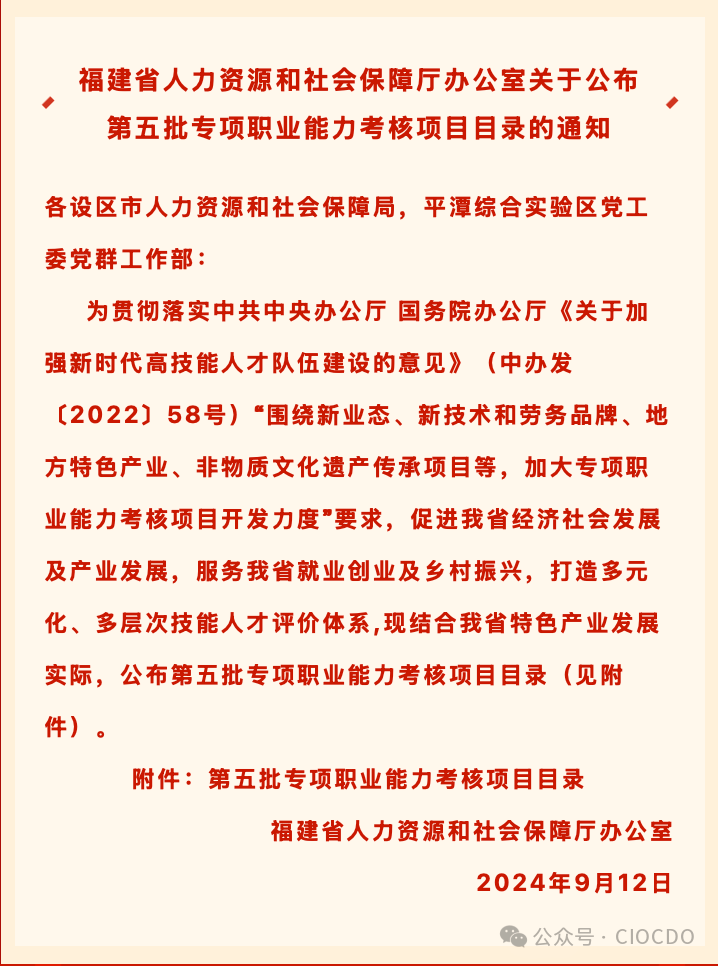 福建省人力资源和社会保障厅办公室关于公布第五批专项职业能力考核项目目录的通知

各设区市人力资源和社会保障局，平潭综合实验区党工委党群工作部：

为贯彻落实中共中央办公厅 国务院办公厅《关于加强新时代高技能人才队伍建设的意见》（中办发〔2022〕58号）“围绕新业态、新技术和劳务品牌、地方特色产业、非物质文化遗产传承项目等，加大专项职业能力考核项目开发力度”要求，促进我省经济社会发展及产业发展，服务我省就业创业及乡村振兴，打造多元化、多层次技能人才评价体系,现结合我省特色产业发展实际，公布第五批专项职业能力考核项目目录（见附件）。

附件：第五批专项职业能力考核项目目录

福建省人力资源和社会保障厅办公室

2024年9月12日

公众号 · CIOCDO